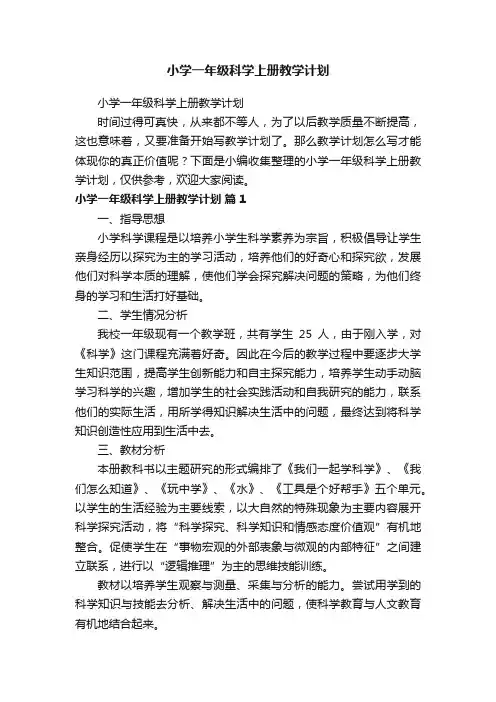 小学一年级科学上册教学计划

小学一年级科学上册教学计划

时间过得可真快，从来都不等人，为了以后教学质量不断提高，这也意味着，又要准备开始写教学计划了。那么教学计划怎么写才能体现你的真正价值呢？下面是小编收集整理的小学一年级科学上册教学计划，仅供参考，欢迎大家阅读。

小学一年级科学上册教学计划 篇1

一、指导思想

小学科学课程是以培养小学生科学素养为宗旨，积极倡导让学生亲身经历以探究为主的学习活动，培养他们的好奇心和探究欲，发展他们对科学本质的理解，使他们学会探究解决问题的策略，为他们终身的学习和生活打好基础。

二、学生情况分析

我校一年级现有一个教学班，共有学生 25 人，由于刚入学，对《科学》这门课程充满着好奇。因此在今后的教学过程中要逐步大学生知识范围，提高学生创新能力和自主探究能力，培养学生动手动脑学习科学的兴趣，增加学生的社会实践活动和自我研究的能力，联系他们的实际生活，用所学得知识解决生活中的问题，最终达到将科学知识创造性应用到生活中去。

三、教材分析

本册教科书以主题研究的形式编排了《我们一起学科学》、《我们怎么知道》、《玩中学》、《水》、《工具是个好帮手》五个单元。以学生的生活经验为主要线索，以大自然的特殊现象为主要内容展开科学探究活动，将“科学探究、科学知识和情感态度价值观”有机地整合。促使学生在“事物宏观的外部表象与微观的内部特征”之间建立联系，进行以“逻辑推理”为主的思维技能训练。

教材以培养学生观察与测量、采集与分析的能力。尝试用学到的科学知识与技能去分析、解决生活中的问题，使科学教育与人文教育有机地结合起来。